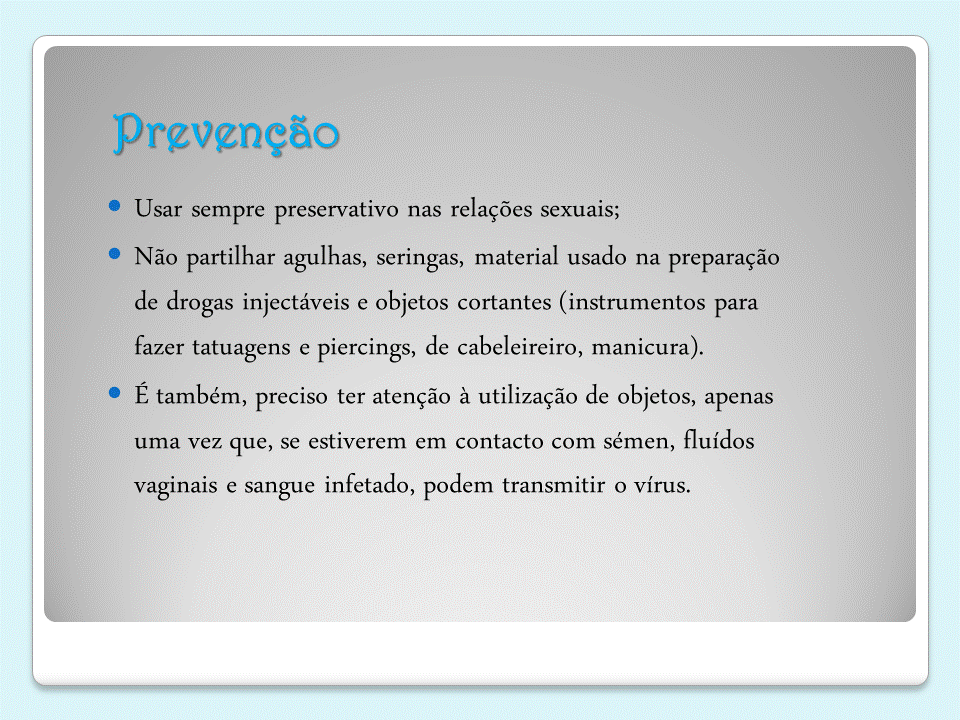 Prevenção

• Usar sempre preservativo nas relações sexuais;
• Não partilhar agulhas, seringas, material usado na preparação de drogas injectáveis e objetos cortantes (instrumentos para fazer tatuagens e piercings, de cabeleireiro, manicura).
• É também, preciso ter atenção à utilização de objetos, apenas uma vez que, se estiverem em contacto com sémen, fluídos vaginais e sangue infetado, podem transmitir o vírus.